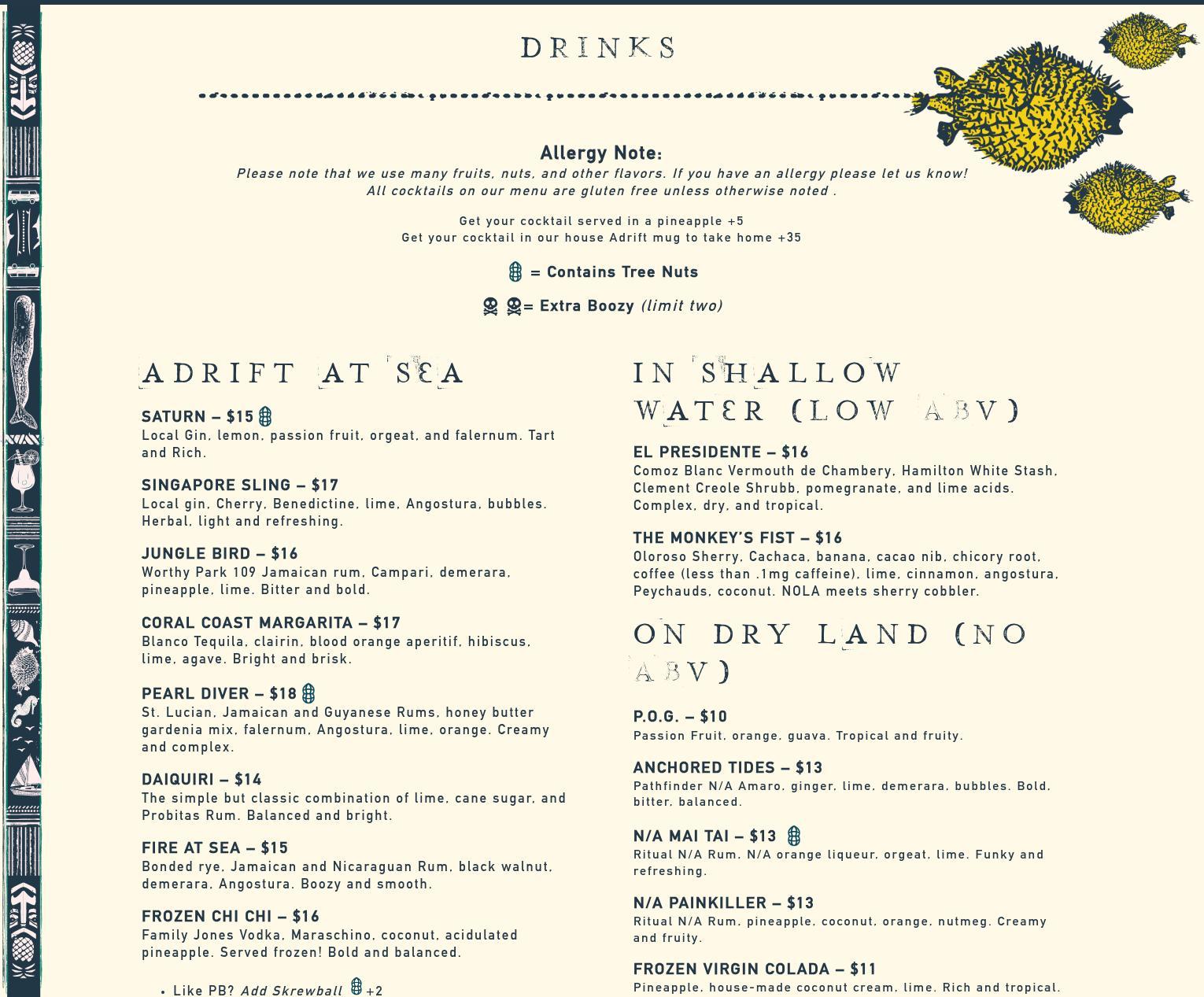 DRINKS

Allergy Note:
Please note that we use many fruits, nuts, and other flavors. If you have an allergy please let us know!
All cocktails on our menu are gluten free unless otherwise noted .

Get your cocktail served in a pineapple +5
Get your cocktail in our house Adrift mug to take home +35

= Contains Tree Nuts

= Extra Boozy (limit two)

ADRIFT AT SEA

SATURN – $15
Local Gin, lemon, passion fruit, orgeat, and falernum. Tart and Rich.

SINGAPORE SLING – $17
Local gin, Cherry, Benedictine, lime, Angostura, bubbles. Herbal, light and refreshing.

JUNGLE BIRD – $16
Worthy Park 109 Jamaican rum, Campari, demerara, pineapple, lime. Bitter and bold.

CORAL COAST MARGARITA – $17
Blanco Tequila, clairin, blood orange aperitif, hibiscus, lime, agave. Bright and brisk.

PEARL DIVER – $18
St. Lucian, Jamaican and Guyanese Rums, honey butter gardenia mix, falernum, Angostura, lime, orange. Creamy and complex.

DAIQUIRI – $14
The simple but classic combination of lime, cane sugar, and Probitas Rum. Balanced and bright.

FIRE AT SEA – $15
Bonded rye, Jamaican and Nicaraguan Rum, black walnut, demerara, Angostura. Boozy and smooth.

FROZEN CHI CHI – $16
Family Jones Vodka, Maraschino, coconut, acidulated pineapple. Served frozen! Bold and balanced.

• Like PB? Add Skrewball +2

IN SHALLOW WATER (LOW ABV)

EL PRESIDENTE – $16
Comoz Blanc Vermouth de Chambery, Hamilton White Stash, Clement Creole Shrubb, pomegranate, and lime acids. Complex, dry, and tropical.

THE MONKEY'S FIST – $16
Oloroso Sherry, Cachaca, banana, cacao nib, chicory root, coffee (less than .1mg caffeine), lime, cinnamon, angostura, Peychauds, coconut. NOLA meets sherry cobbler.

ON DRY LAND (NO ABV)

P.O.G. – $10
Passion Fruit, orange, guava. Tropical and fruity.

ANCHORED TIDES – $13
Pathfinder N/A Amaro, ginger, lime, demerara, bubbles. Bold, bitter, balanced.

N/A MAI TAI – $13
Ritual N/A Rum, N/A orange liqueur, orgeat, lime. Funky and refreshing.

N/A PAINKILLER – $13
Ritual N/A Rum, pineapple, coconut, orange, nutmeg. Creamy and fruity.

FROZEN VIRGIN COLADA – $11
Pineapple, house-made coconut cream, lime. Rich and tropical.